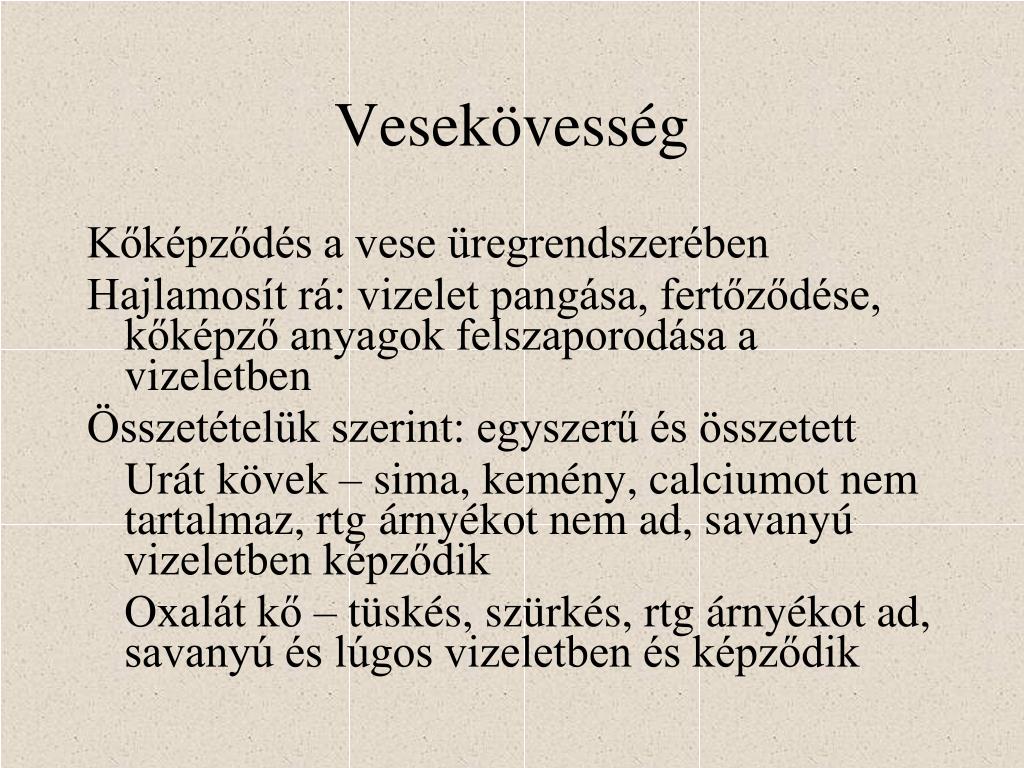 Vesekövesség

Kőképződés a vese üregrendszerében

Hajlamosít rá: vizelet pangása, fertőződése, kőképző anyagok felszaporodása a vizeletben

Összetételük szerint: egyszerű és összetett

Urát kövek – sima, kemény, calciumot nem tartalmaz, rtg árnyékot nem ad, savanyú vizeletben képződik

Oxalát kő – tüskés, szürkés, rtg árnyékot ad, savanyú és lúgos vizeletben és képződik